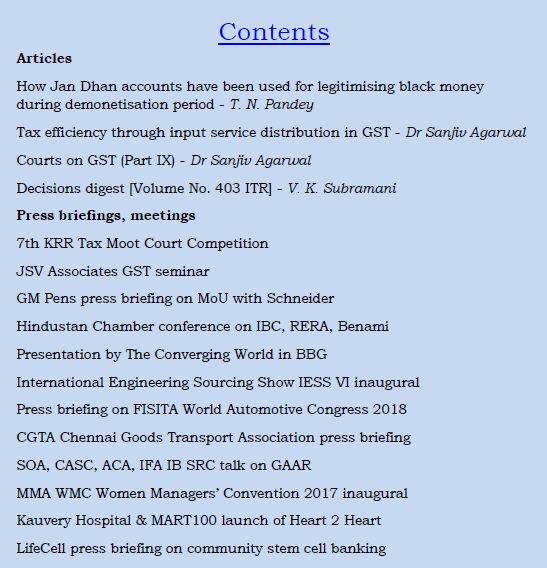 Contents

Articles

How Jan Dhan accounts have been used for legitimising black money during demonetisation period - T. N. Pandey

Tax efficiency through input service distribution in GST - Dr Sanjiv Agarwal

Courts on GST (Part IX) - Dr Sanjiv Agarwal

Decisions digest [Volume No. 403 ITR] - V. K. Subramani

Press briefings, meetings

7th KRR Tax Moot Court Competition

JSV Associates GST seminar

GM Pens press briefing on MoU with Schneider

Hindustan Chamber conference on IBC, RERA, Benami

Presentation by The Converging World in BBG

International Engineering Sourcing Show IESS VI inaugural

Press briefing on FISITA World Automotive Congress 2018

CGTA Chennai Goods Transport Association press briefing

SOA, CASC, ACA, IFA IB SRC talk on GAAR

MMA WMC Women Managers' Convention 2017 inaugural

Kauvery Hospital & MART100 launch of Heart 2 Heart

LifeCell press briefing on community stem cell banking